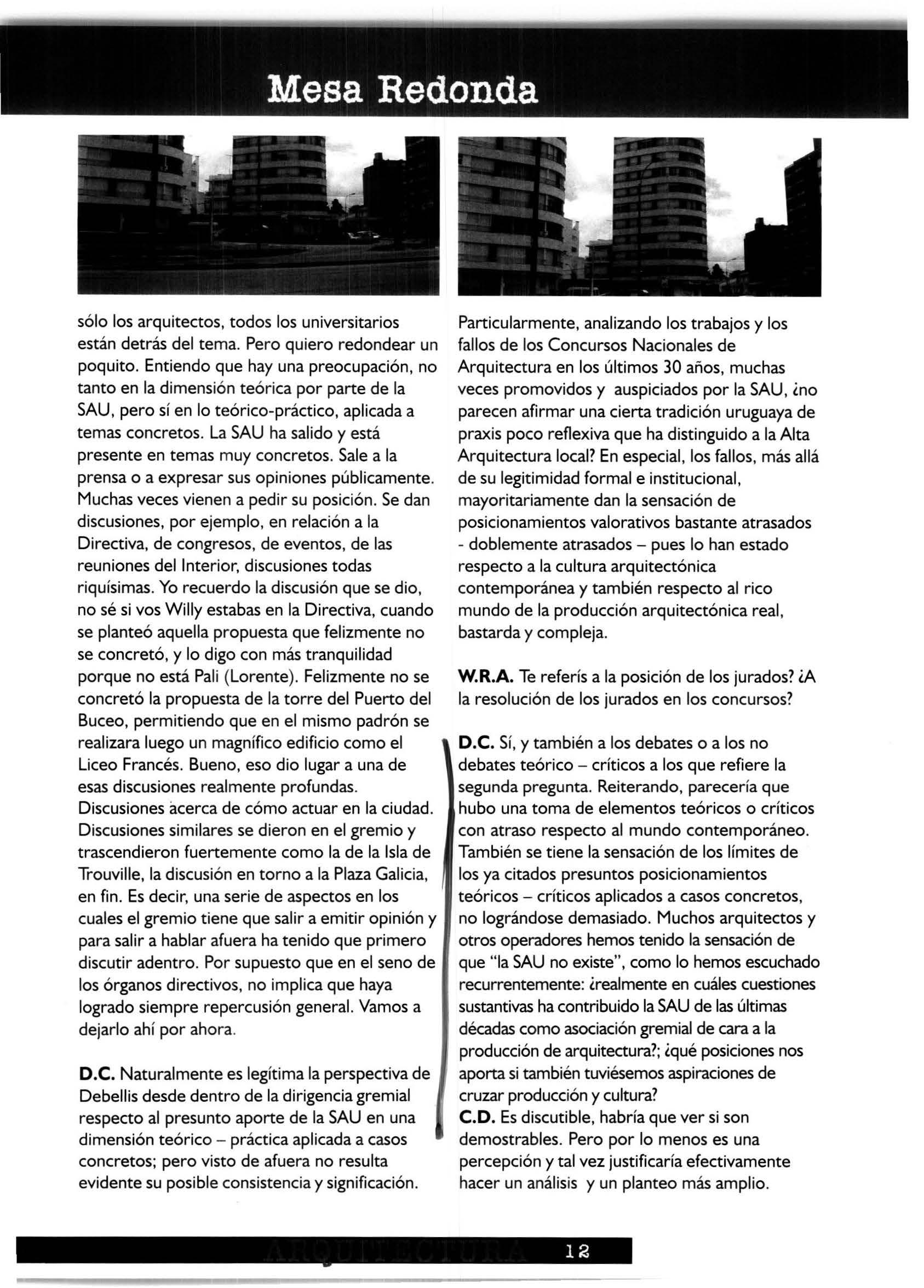 Mesa Redonda

sólo los arquitectos, todos los universitarios están detrás del tema. Pero quiero redondear un poquito. Entiendo que hay una preocupación, no tanto en la dimensión teórica por parte de la SAU, pero sí en lo teórico-práctico, aplicada a temas concretos. La SAU ha salido y está presente en temas muy concretos. Sale a la prensa o a expresar sus opiniones públicamente. Muchas veces vienen a pedir su posición. Se dan discusiones, por ejemplo, en relación a la Directiva, de congresos, de eventos, de las reuniones del Interior, discusiones todas riquísimas. Yo recuerdo la discusión que se dio, no sé si vos Willy estabas en la Directiva, cuando se planteó aquella propuesta que felizmente no se concretó, y lo digo con más tranquilidad porque no está Pali (Lorente). Felizmente no se concretó la propuesta de la torre del Puerto del Buceo, permitiendo que en el mismo padrón se realizara luego un magnífico edificio como el Liceo Francés. Bueno, eso dio lugar a una de esas discusiones realmente profundas. Discusiones acerca de cómo actuar en la ciudad. Discusiones similares se dieron en el gremio y trascendieron fuertemente como la de la Isla de Trouville, la discusión en torno a la Plaza Galicia, en fin. Es decir, una serie de aspectos en los cuales el gremio tiene que salir a emitir opinión y para salir a hablar afuera ha tenido que primero discutir adentro. Por supuesto que en el seno de los órganos directivos, no implica que haya logrado siempre repercusión general. Vamos a dejarlo ahí por ahora.

D.C. Naturalmente es legítima la perspectiva de Debellis desde dentro de la dirigencia gremial respecto al presunto aporte de la SAU en una dimensión teórico – práctica aplicada a casos concretos; pero visto de afuera no resulta evidente su posible consistencia y significación.

Particularmente, analizando los trabajos y los fallos de los Concursos Nacionales de Arquitectura en los últimos 30 años, muchas veces promovidos y auspiciados por la SAU, ¿no parecen afirmar una cierta tradición uruguaya de praxis poco reflexiva que ha distinguido a la Alta Arquitectura local? En especial, los fallos, más allá de su legitimidad formal e institucional, mayoritariamente dan la sensación de posicionamientos valorativos bastante atrasados - doblemente atrasados – pues lo han estado respecto a la cultura arquitectónica contemporánea y también respecto al rico mundo de la producción arquitectónica real, bastarda y compleja.

W.R.A. Te referís a la posición de los jurados? ¿A la resolución de los jurados en los concursos?

D.C. Sí, y también a los debates o a los no debates teórico – críticos a los que refiere la segunda pregunta. Reiterando, parecería que hubo una toma de elementos teóricos o críticos con atraso respecto al mundo contemporáneo. También se tiene la sensación de los límites de los ya citados presuntos posicionamientos teóricos – críticos aplicados a casos concretos, no lográndose demasiado. Muchos arquitectos y otros operadores hemos tenido la sensación de que "la SAU no existe", como lo hemos escuchado recurrentemente: ¿realmente en cuáles cuestiones sustantivas ha contribuido la SAU de las últimas décadas como asociación gremial de cara a la producción de arquitectura?; ¿qué posiciones nos aporta si también tuviésemos aspiraciones de cruzar producción y cultura?
C.D. Es discutible, habría que ver si son demostrables. Pero por lo menos es una percepción y tal vez justificaría efectivamente hacer un análisis y un planteo más amplio.

ARQUITECTURA 12